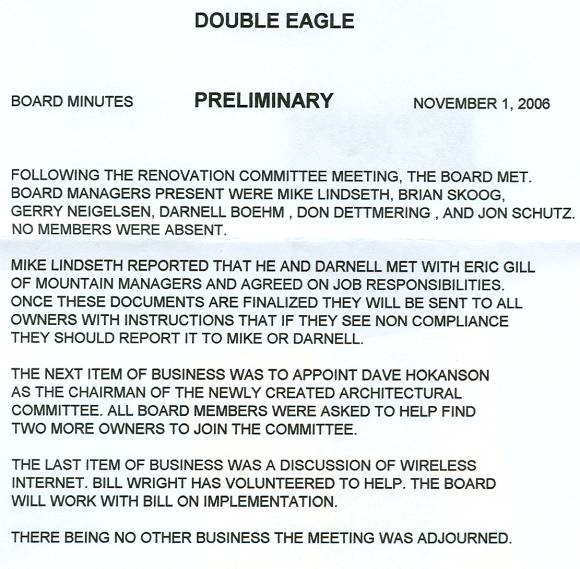 DOUBLE EAGLE

BOARD MINUTES PRELIMINARY NOVEMBER 1, 2006

FOLLOWING THE RENOVATION COMMITTEE MEETING, THE BOARD MET. BOARD MANAGERS PRESENT WERE MIKE LINDSETH, BRIAN SKOOG, GERRY NEIGELSEN, DARNELL BOEHM , DON DETTMERING , AND JON SCHUTZ. NO MEMBERS WERE ABSENT.

MIKE LINDSETH REPORTED THAT HE AND DARNELL MET WITH ERIC GILL OF MOUNTAIN MANAGERS AND AGREED ON JOB RESPONSIBILITIES. ONCE THESE DOCUMENTS ARE FINALIZED THEY WILL BE SENT TO ALL OWNERS WITH INSTRUCTIONS THAT IF THEY SEE NON COMPLIANCE THEY SHOULD REPORT IT TO MIKE OR DARNELL.

THE NEXT ITEM OF BUSINESS WAS TO APPOINT DAVE HOKANSON AS THE CHAIRMAN OF THE NEWLY CREATED ARCHITECTURAL COMMITTEE. ALL BOARD MEMBERS WERE ASKED TO HELP FIND TWO MORE OWNERS TO JOIN THE COMMITTEE.

THE LAST ITEM OF BUSINESS WAS A DISCUSSION OF WIRELESS INTERNET. BILL WRIGHT HAS VOLUNTEERED TO HELP. THE BOARD WILL WORK WITH BILL ON IMPLEMENTATION.

THERE BEING NO OTHER BUSINESS THE MEETING WAS ADJOURNED.